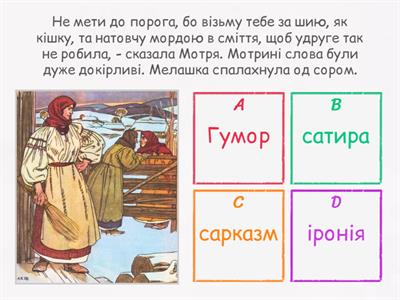 Не мети до порога, бо візьму тебе за шию, як кішку, та натовчу мордою в сміття, щоб удруге так не робила, - сказала Мотря. Мотрині слова були дуже докірливі. Мелашка спалахнула од сором.

A
Гумор

B
сатира

C
сарказм

D
іронія